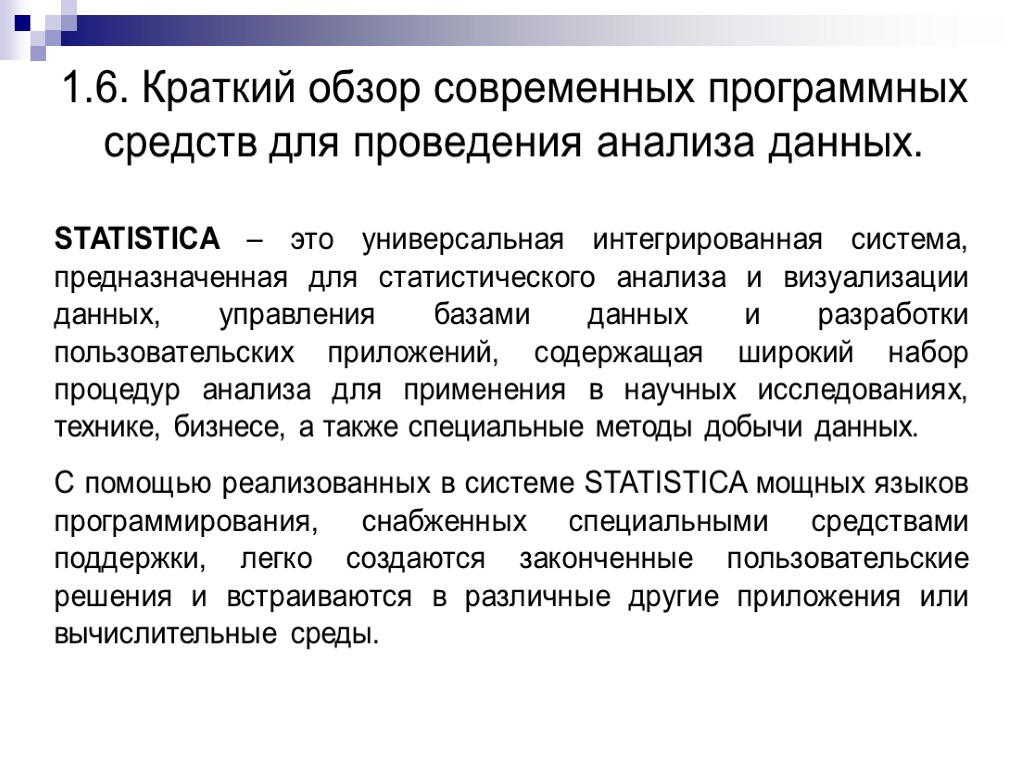 1.6. Краткий обзор современных программных средств для проведения анализа данных.

STATISTICA – это универсальная интегрированная система, предназначенная для статистического анализа и визуализации данных, управления базами данных и разработки пользовательских приложений, содержащая широкий набор процедур анализа для применения в научных исследованиях, технике, бизнесе, а также специальные методы добычи данных.

С помощью реализованных в системе STATISTICA мощных языков программирования, снабженных специальными средствами поддержки, легко создаются законченные пользовательские решения и встраиваются в различные другие приложения или вычислительные среды.